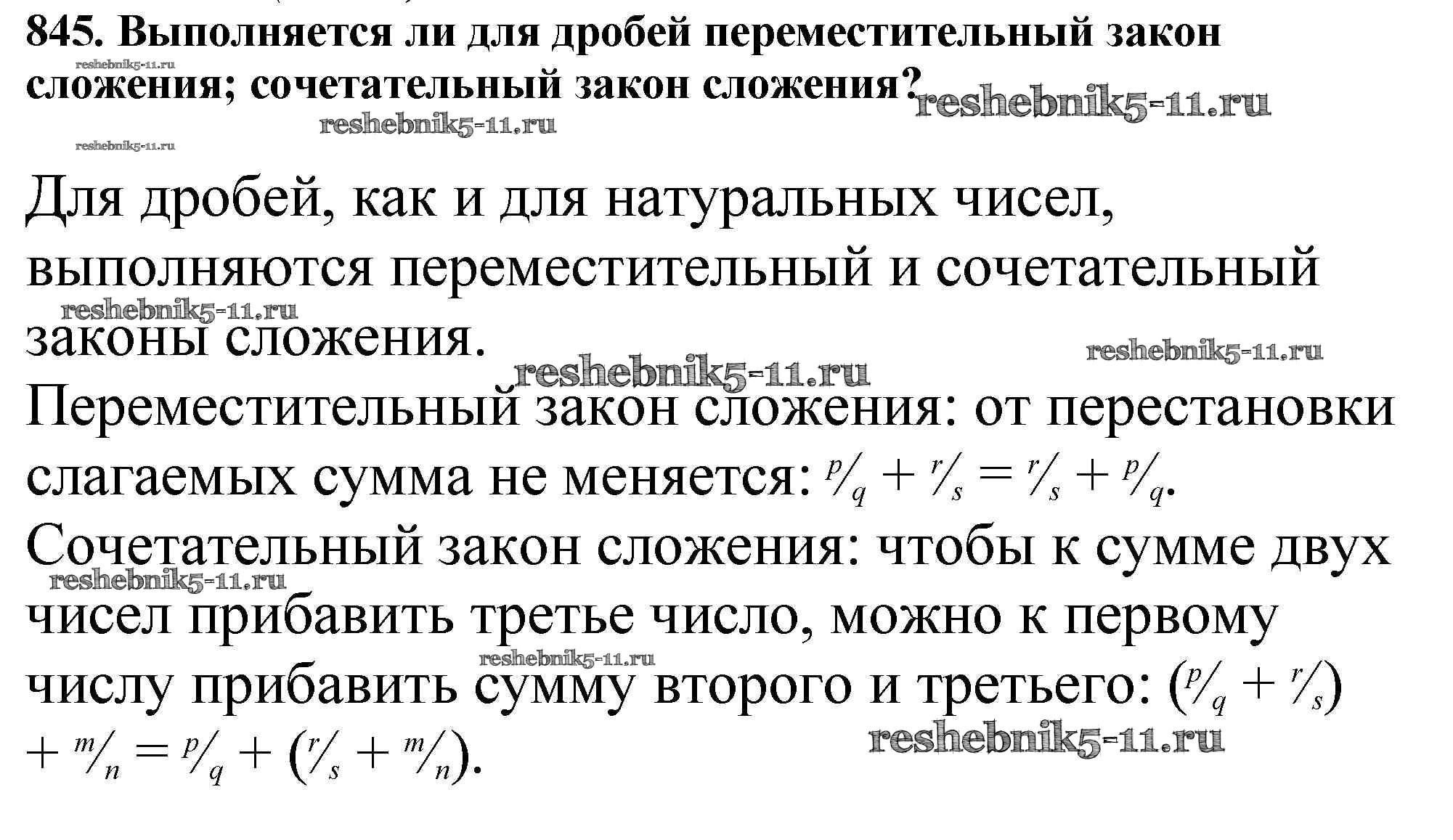 845. Выполняется ли для дробей переместительный закон сложения; сочетательный закон сложения?

Для дробей, как и для натуральных чисел, выполняются переместительный и сочетательный законы сложения.

Переместительный закон сложения: от перестановки слагаемых сумма не меняется: $p/q + r/s = r/s + p/q$.

Сочетательный закон сложения: чтобы к сумме двух чисел прибавить третье число, можно к первому числу прибавить сумму второго и третьего: $(p/q + r/s) + m/n = p/q + (r/s + m/n)$.

reshebnik5-11.ru